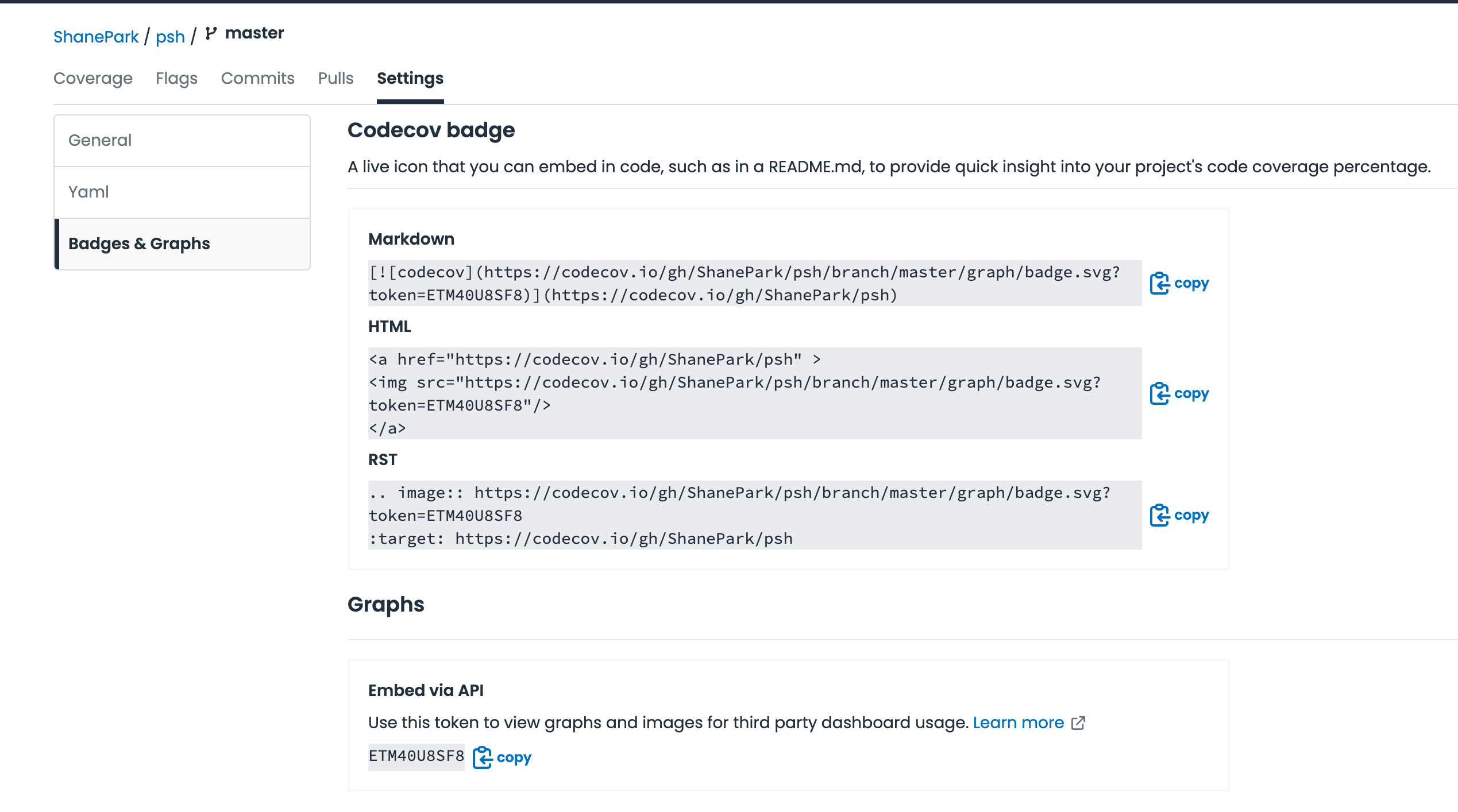 ShanePark / psh / master

Coverage Flags Commits Pulls Settings

General

Yaml

Badges & Graphs

Codecov badge

A live icon that you can embed in code, such as in a README.md, to provide quick insight into your project's code coverage percentage.

Markdown

[![codecov](https://codecov.io/gh/ShanePark/psh/branch/master/graph/badge.svg?token=ETM40U8SF8)](https://codecov.io/gh/ShanePark/psh)

copy

HTML

<a href="https://codecov.io/gh/ShanePark/psh" >
<img src="https://codecov.io/gh/ShanePark/psh/branch/master/graph/badge.svg?token=ETM40U8SF8"/>
</a>

copy

RST

.. image:: https://codecov.io/gh/ShanePark/psh/branch/master/graph/badge.svg?token=ETM40U8SF8
:target: https://codecov.io/gh/ShanePark/psh

copy

Graphs

Embed via API

Use this token to view graphs and images for third party dashboard usage. Learn more

ETM40U8SF8 copy